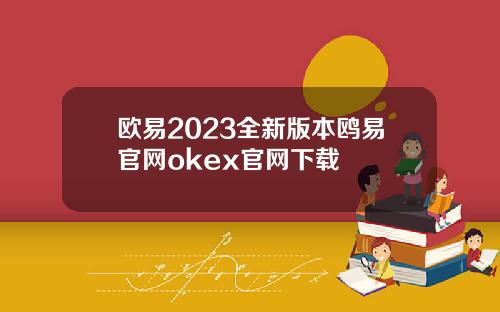 欧易2023全新版本鸥易官网okex官网下载